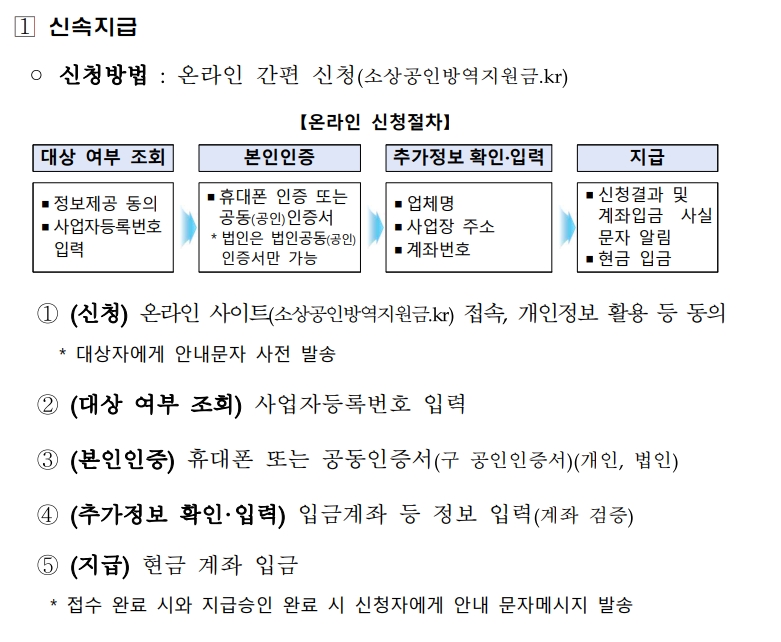 1 신속지급

○ 신청방법 : 온라인 간편 신청(소상공인방역지원금.kr)

【온라인 신청절차】

대상 여부 조회

▪ 정보제공 동의
▪ 사업자등록번호 입력

본인인증

▪ 휴대폰 인증 또는 공동(공인)인증서
* 법인은 법인공동(공인) 인증서만 가능

추가정보 확인·입력

▪ 업체명
▪ 사업장 주소
▪ 계좌번호

지급

▪ 신청결과 및 계좌입금 사실 문자 알림
▪ 현금 입금

① (신청) 온라인 사이트(소상공인방역지원금.kr) 접속, 개인정보 활용 등 동의

* 대상자에게 안내문자 사전 발송

② (대상 여부 조회) 사업자등록번호 입력

③ (본인인증) 휴대폰 또는 공동인증서(구 공인인증서)(개인, 법인)

④ (추가정보 확인·입력) 입금계좌 등 정보 입력(계좌 검증)

⑤ (지급) 현금 계좌 입금

* 접수 완료 시와 지급승인 완료 시 신청자에게 안내 문자메시지 발송